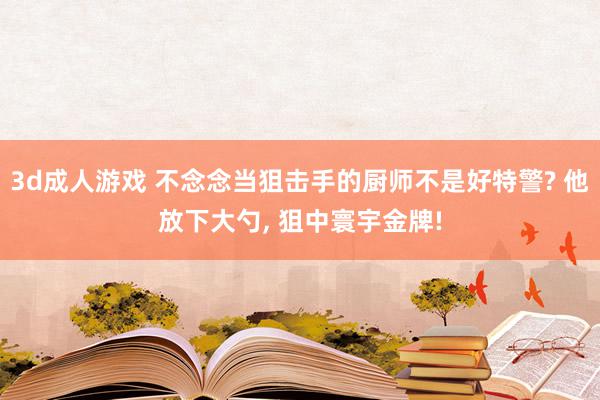 3d成人游戏 不念念当狙击手的厨师不是好特警? 他放下大勺, 狙中寰宇金牌!